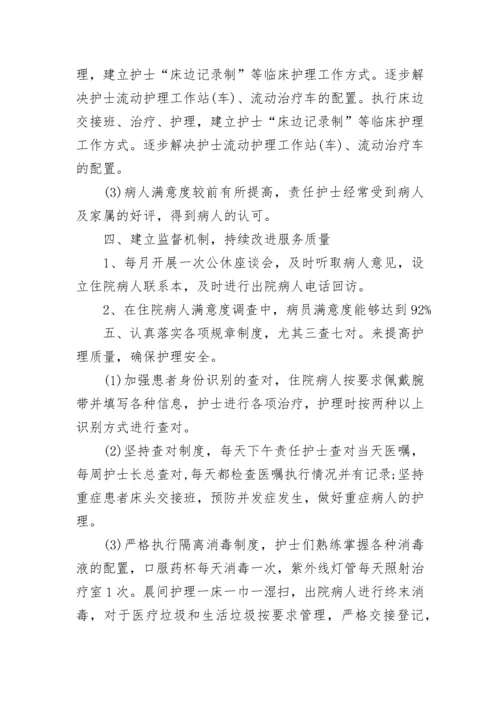 理，建立护士“床边记录制”等临床护理工作方式。逐步解决护士流动护理工作站(车)、流动治疗车的配置。执行床边交接班、治疗、护理，建立护士“床边记录制”等临床护理工作方式。逐步解决护士流动护理工作站(车)、流动治疗车的配置。

(3)病人满意度较前有所提高，责任护士经常受到病人及家属的好评，得到病人的认可。

四、建立监督机制，持续改进服务质量

1、每月开展一次公休座谈会，及时听取病人意见，设立住院病人联系本，及时进行出院病人电话回访。

2、在住院病人满意度调查中，病员满意度能够达到92%

五、认真落实各项规章制度，尤其三查七对。来提高护理质量，确保护理安全。

(1)加强患者身份识别的查对，住院病人按要求佩戴腕带并填写各种信息，护士进行各项治疗，护理时按两种以上识别方式进行查对。

(2)坚持查对制度，每天下午责任护士查对当天医嘱，每周护士长总查对，每天都检查医嘱执行情况并有记录;坚持重症患者床头交接班，预防并发症发生，做好重症病人的护理。

(3)严格执行隔离消毒制度，护士们熟练掌握各种消毒液的配置，口服药杯每天消毒一次，紫外线灯管每天照射治疗室1次。晨间护理一床一巾一湿扫，出院病人进行终末消毒，对于医疗垃圾和生活垃圾按要求管理，严格交接登记，